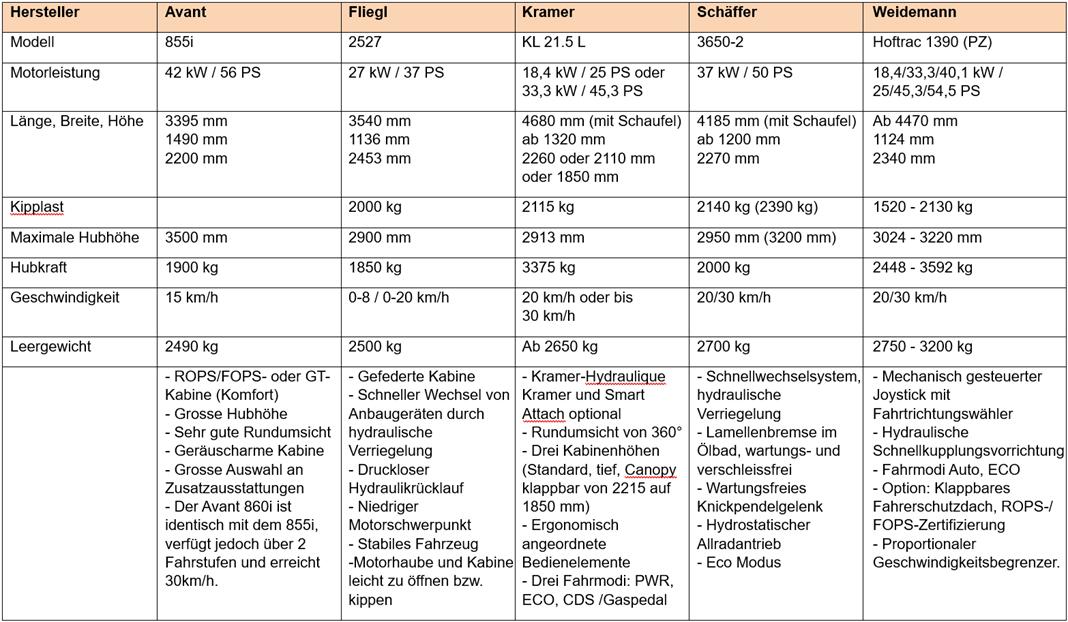 | Hersteller | Avant | Fliegl | Kramer | Schäffer | Weidemann |
|---|---|---|---|---|---|
| Modell | 855i | 2527 | KL 21.5 L | 3650-2 | Hoftrac 1390 (PZ) |
| Motorleistung | 42 kW / 56 PS | 27 kW / 37 PS | 18,4 kW / 25 PS oder 33,3 kW / 45,3 PS | 37 kW / 50 PS | 18,4/33,3/40,1 kW / 25/45,3/54,5 PS |
| Länge, Breite, Höhe | 3395 mm 1490 mm 2200 mm | 3540 mm 1136 mm 2453 mm | 4680 mm (mit Schaufel) ab 1320 mm 2260 oder 2110 mm oder 1850 mm | 4185 mm (mit Schaufel) ab 1200 mm 2270 mm | Ab 4470 mm 1124 mm 2340 mm |
| Kipplast | | 2000 kg | 2115 kg | 2140 kg (2390 kg) | 1520 - 2130 kg |
| Maximale Hubhöhe | 3500 mm | 2900 mm | 2913 mm | 2950 mm (3200 mm) | 3024 - 3220 mm |
| Hubkraft | 1900 kg | 1850 kg | 3375 kg | 2000 kg | 2448 - 3592 kg |
| Geschwindigkeit | 15 km/h | 0-8 / 0-20 km/h | 20 km/h oder bis 30 km/h | 20/30 km/h | 20/30 km/h |
| Leergewicht | 2490 kg | 2500 kg | Ab 2650 kg | 2700 kg | 2750 - 3200 kg |
| | - ROPS/FOPS- oder GT-Kabine (Komfort) - Grosse Hubhöhe - Sehr gute Rundumsicht - Geräuscharme Kabine - Grosse Auswahl an Zusatzausstattungen - Der Avant 860i ist identisch mit dem 855i, verfügt jedoch über 2 Fahrstufen und erreicht 30km/h. | - Gefederte Kabine - Schneller Wechsel von Anbaugeräten durch hydraulische Verriegelung - Druckloser Hydraulikrücklauf - Niedriger Motorschwerpunkt - Stabiles Fahrzeug -Motorhaube und Kabine leicht zu öffnen bzw. kippen | - Kramer-Hydraulique Kramer und Smart Attach optional - Rundumsicht von 360° - Drei Kabinenhöhen (Standard, tief, Canopy klappbar von 2215 auf 1850 mm) - Ergonomisch angeordnete Bedienelemente - Drei Fahrmodi: PWR, ECO, CDS /Gaspedal | - Schnellwechselsystem, hydraulische Verriegelung - Lamellenbremse im Ölbad, wartungs- und verschleissfrei - Wartungsfreies Knickpendelgelenk - Hydrostatischer Allradantrieb - Eco Modus | - Mechanisch gesteuerter Joystick mit Fahrtrichtungswähler - Hydraulische Schnellkupplungsvorrichtung - Fahrmodi Auto, ECO - Option: Klappbares Fahrerschutzdach, ROPS-/ FOPS-Zertifizierung - Proportionaler Geschwindigkeitsbegrenzer. |